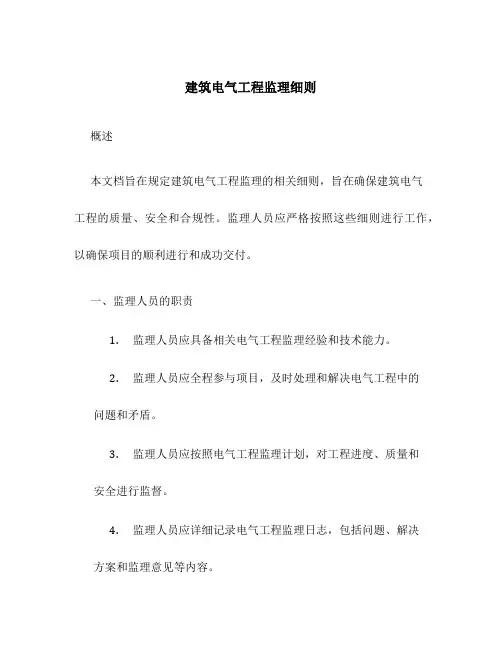 建筑电气工程监理细则

概述

本文档旨在规定建筑电气工程监理的相关细则，旨在确保建筑电气工程的质量、安全和合规性。监理人员应严格按照这些细则进行工作，以确保项目的顺利进行和成功交付。

一、监理人员的职责

1. 监理人员应具备相关电气工程监理经验和技术能力。

2. 监理人员应全程参与项目，及时处理和解决电气工程中的问题和矛盾。

3. 监理人员应按照电气工程监理计划，对工程进度、质量和安全进行监督。

4. 监理人员应详细记录电气工程监理日志，包括问题、解决方案和监理意见等内容。